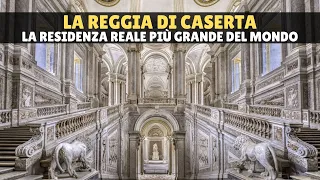 LA REGGIA DI CASERTA
LA RESIDENZA REALE PIÙ GRANDE DEL MONDO